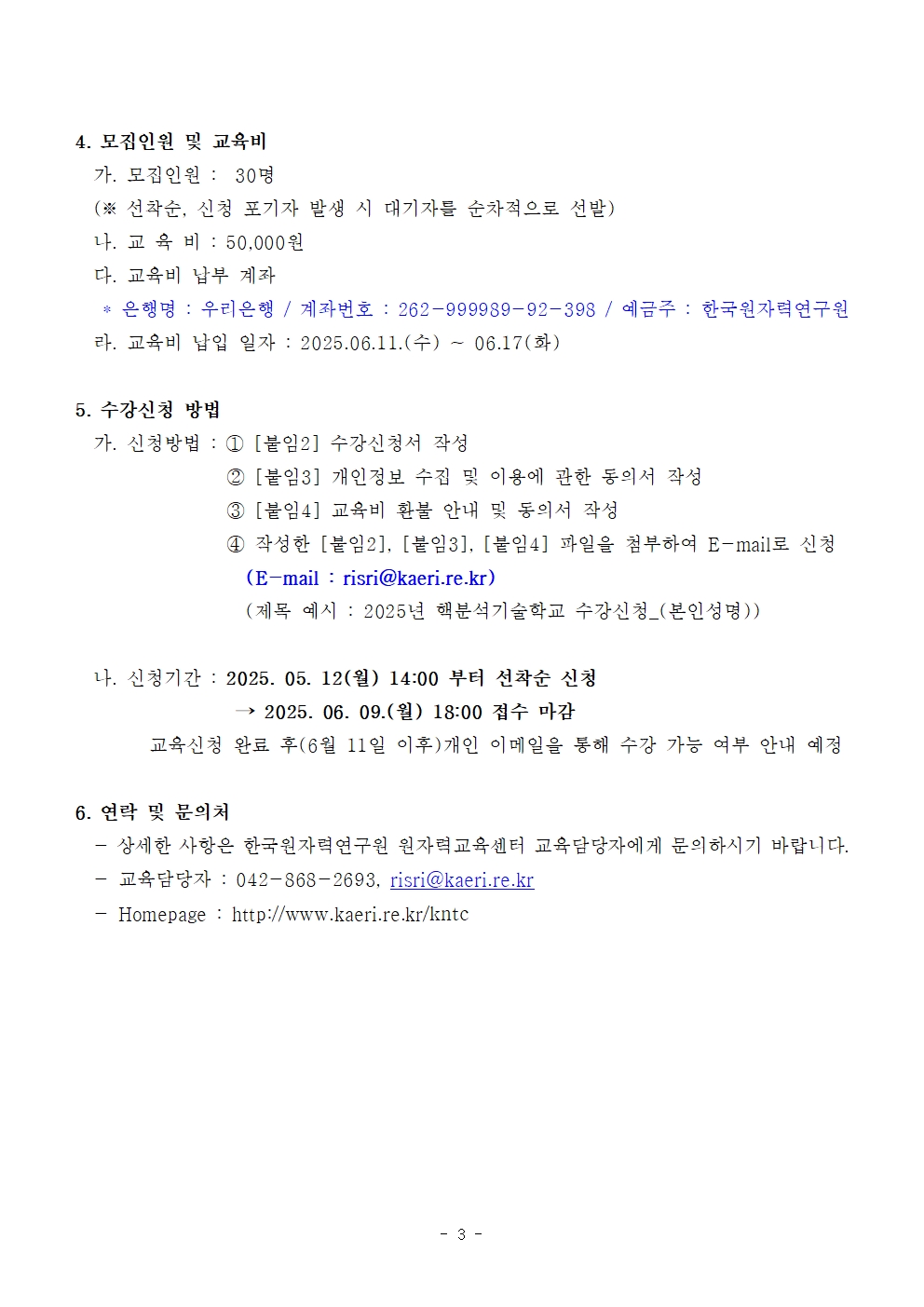 4. 모집인원 및 교육비

가. 모집인원 : 30명

(※ 선착순, 신청 포기자 발생 시 대기자를 순차적으로 선발)

나. 교 육 비 : 50,000원

다. 교육비 납부 계좌

* 은행명 : 우리은행 / 계좌번호 : 262-999989-92-398 / 예금주 : 한국원자력연구원

라. 교육비 납입 일자 : 2025.06.11.(수) ~ 06.17(화)

5. 수강신청 방법

가. 신청방법 : ① [붙임2] 수강신청서 작성

② [붙임3] 개인정보 수집 및 이용에 관한 동의서 작성

③ [붙임4] 교육비 환불 안내 및 동의서 작성

④ 작성한 [붙임2], [붙임3], [붙임4] 파일을 첨부하여 E-mail로 신청

(E-mail : risri@kaeri.re.kr)

(제목 예시 : 2025년 핵분석기술학교 수강신청_(본인성명))

나. 신청기간 : 2025. 05. 12(월) 14:00 부터 선착순 신청

→ 2025. 06. 09.(월) 18:00 접수 마감

교육신청 완료 후(6월 11일 이후)개인 이메일을 통해 수강 가능 여부 안내 예정

6. 연락 및 문의처

- 상세한 사항은 한국원자력연구원 원자력교육센터 교육담당자에게 문의하시기 바랍니다.

- 교육담당자 : 042-868-2693, risri@kaeri.re.kr

- Homepage : http://www.kaeri.re.kr/kntc

- 3 -